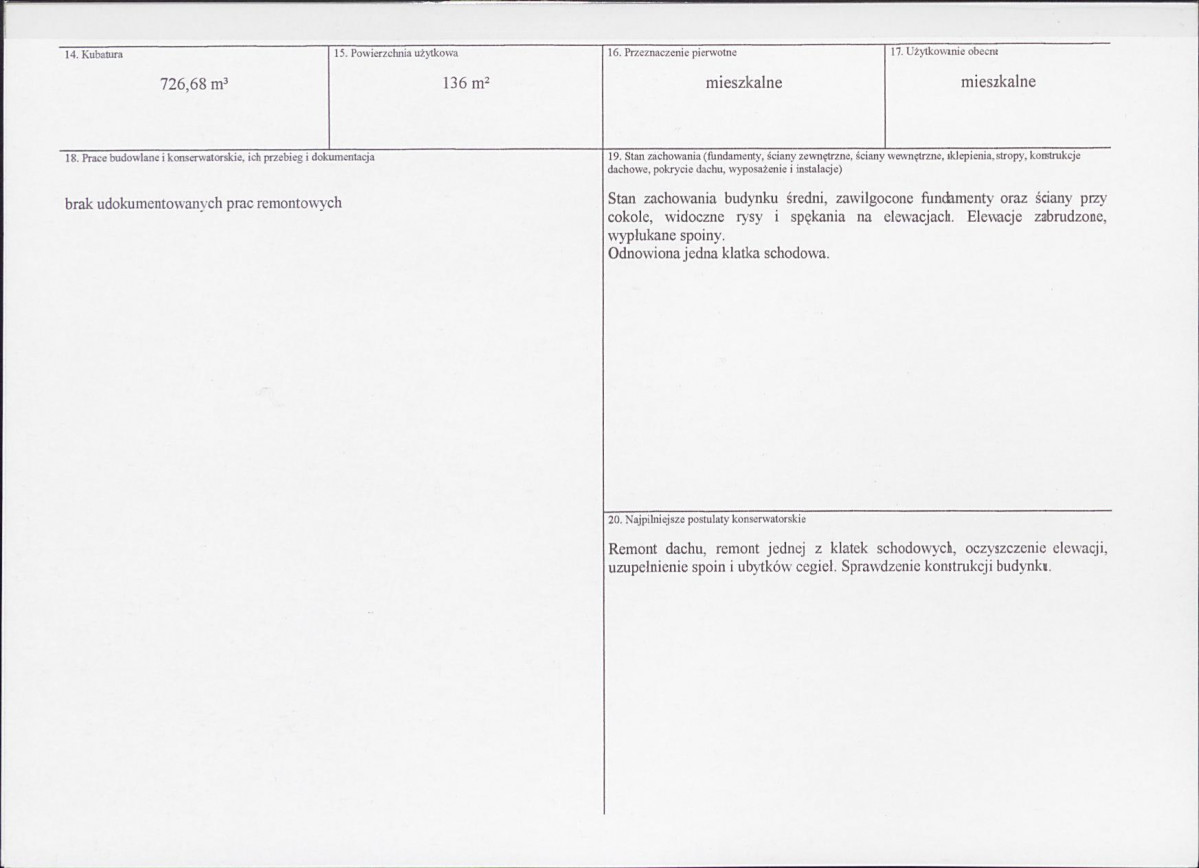 14. Kubatura

726,68 m³

15. Powierzchnia użytkowa

136 m²

16. Przeznaczenie pierwotne

mieszkalne

17. Użytkowanie obecne

mieszkalne

18. Prace budowlane i konserwatorskie, ich przebieg i dokumentacja

brak udokumentowanych prac remontowych

19. Stan zachowania (fundamenty, ściany zewnętrzne, ściany wewnętrzne, sklepienia, stropy, konstrukcje dachowe, pokrycie dachu, wyposażenie i instalacje)

Stan zachowania budynku średni, zawilgocone fundamenty oraz ściany przy cokole, widoczne rysy i spękania na elewacjach. Elewacje zabrudzone, wypłukane spoiny.
Odnowiona jedna klatka schodowa.

20. Najpilniejsze postulaty konserwatorskie

Remont dachu, remont jednej z klatek schodowych, oczyszczenie elewacji, uzupełnienie spoin i ubytków cegieł. Sprawdzenie konstrukcji budynku.